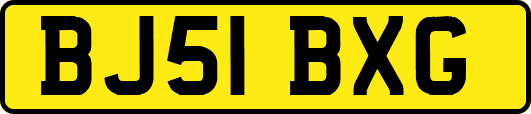 BJ51 BXG